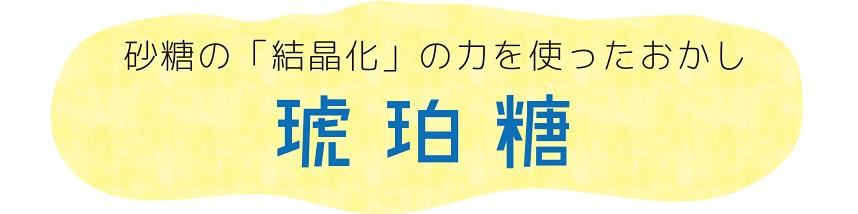 砂糖の「結晶化」の力を使ったおかし

琥珀糖